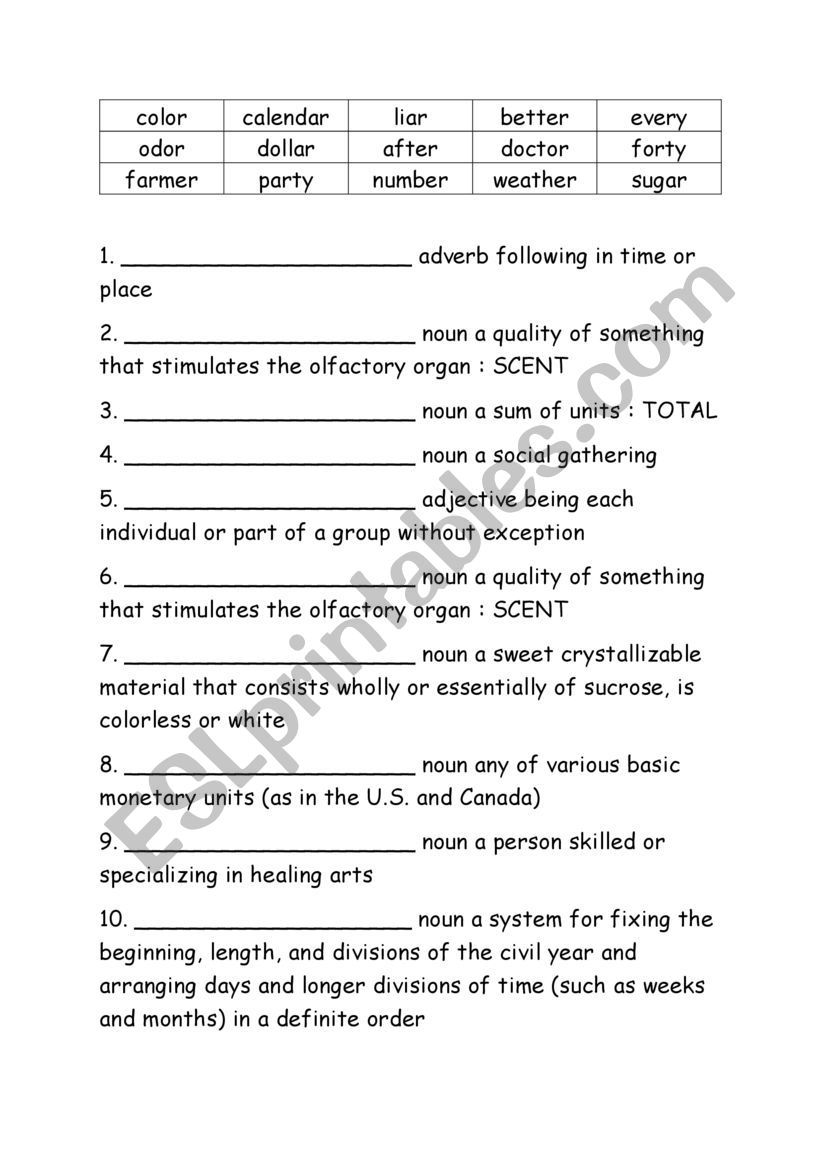 | color | calendar | liar | better | every |
|---|---|---|---|---|
| odor | dollar | after | doctor | forty |
| farmer | party | number | weather | sugar |

1. ____________________ adverb following in time or place

2. ____________________ noun a quality of something that stimulates the olfactory organ : SCENT

3. ____________________ noun a sum of units : TOTAL

4. ____________________ noun a social gathering

5. ____________________ adjective being each individual or part of a group without exception

6. ____________________ noun a quality of something that stimulates the olfactory organ : SCENT

7. ____________________ noun a sweet crystallizable material that consists wholly or essentially of sucrose, is colorless or white

8. ____________________ noun any of various basic monetary units (as in the U.S. and Canada)

9. ____________________ noun a person skilled or specializing in healing arts

10. ____________________ noun a system for fixing the beginning, length, and divisions of the civil year and arranging days and longer divisions of time (such as weeks and months) in a definite order

ESLprintables.com